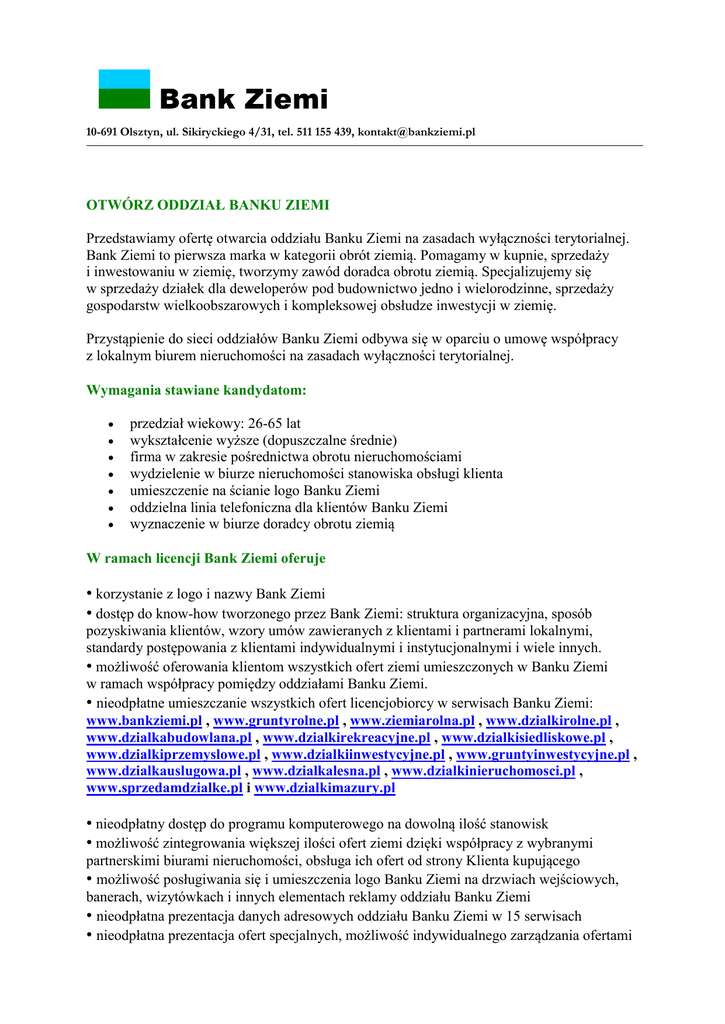 Bank Ziemi

10-691 Olsztyn, ul. Sikiryckiego 4/31, tel. 511 155 439, kontakt@bankziemi.pl

OTWÓRZ ODDZIAŁ BANKU ZIEMI

Przedstawiamy ofertę otwarcia oddziału Banku Ziemi na zasadach wyłączności terytorialnej. Bank Ziemi to pierwsza marka w kategorii obrót ziemią. Pomagamy w kupnie, sprzedaży i inwestowaniu w ziemię, tworzymy zawód doradca obrotu ziemią. Specjalizujemy się w sprzedaży działek dla deweloperów pod budownictwo jedno i wielorodzinne, sprzedaży gospodarstw wielkoobszarowych i kompleksowej obsłudze inwestycji w ziemię.

Przystąpienie do sieci oddziałów Banku Ziemi odbywa się w oparciu o umowę współpracy z lokalnym biurem nieruchomości na zasadach wyłączności terytorialnej.

Wymagania stawiane kandydatom:

• przedział wiekowy: 26-65 lat
• wykształcenie wyższe (dopuszczalne średnie)
• firma w zakresie pośrednictwa obrotu nieruchomościami
• wydzielenie w biurze nieruchomości stanowiska obsługi klienta
• umieszczenie na ścianie logo Banku Ziemi
• oddzielna linia telefoniczna dla klientów Banku Ziemi
• wyznaczenie w biurze doradcy obrotu ziemią

W ramach licencji Bank Ziemi oferuje

• korzystanie z logo i nazwy Bank Ziemi
• dostęp do know-how tworzonego przez Bank Ziemi: struktura organizacyjna, sposób pozyskiwania klientów, wzory umów zawieranych z klientami i partnerami lokalnymi, standardy postępowania z klientami indywidualnymi i instytucjonalnymi i wiele innych.
• możliwość oferowania klientom wszystkich ofert ziemi umieszczonych w Banku Ziemi w ramach współpracy pomiędzy oddziałami Banku Ziemi.
• nieodpłatne umieszczanie wszystkich ofert licencjobiorcy w serwisach Banku Ziemi: www.bankziemi.pl , www.gruntyrolne.pl , www.ziemiarolna.pl , www.dzialkirolne.pl , www.dzialkabudowlana.pl , www.dzialkirekreacyjne.pl , www.dzialkisiedliskowe.pl , www.dzialkiprzemyslowe.pl , www.dzialkiinwestycyjne.pl , www.gruntyinwestycyjne.pl , www.dzialkauslugowa.pl , www.dzialkalesna.pl , www.dzialkinieruchomosci.pl , www.sprzedamdzialke.pl i www.dzialkimazury.pl

• nieodpłatny dostęp do programu komputerowego na dowolną ilość stanowisk
• możliwość zintegrowania większej ilości ofert ziemi dzięki współpracy z wybranymi partnerskimi biurami nieruchomości, obsługa ich ofert od strony Klienta kupującego
• możliwość posługiwania się i umieszczenia logo Banku Ziemi na drzwiach wejściowych, banerach, wizytówkach i innych elementach reklamy oddziału Banku Ziemi
• nieodpłatna prezentacja danych adresowych oddziału Banku Ziemi w 15 serwisach
• nieodpłatna prezentacja ofert specjalnych, możliwość indywidualnego zarządzania ofertami